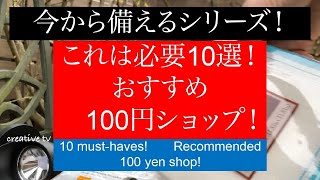 今から備えるシリーズ！

これは必要10選！
おすすめ
100円ショップ！

creative tv

10 must-haves! Recommended
100 yen shop!